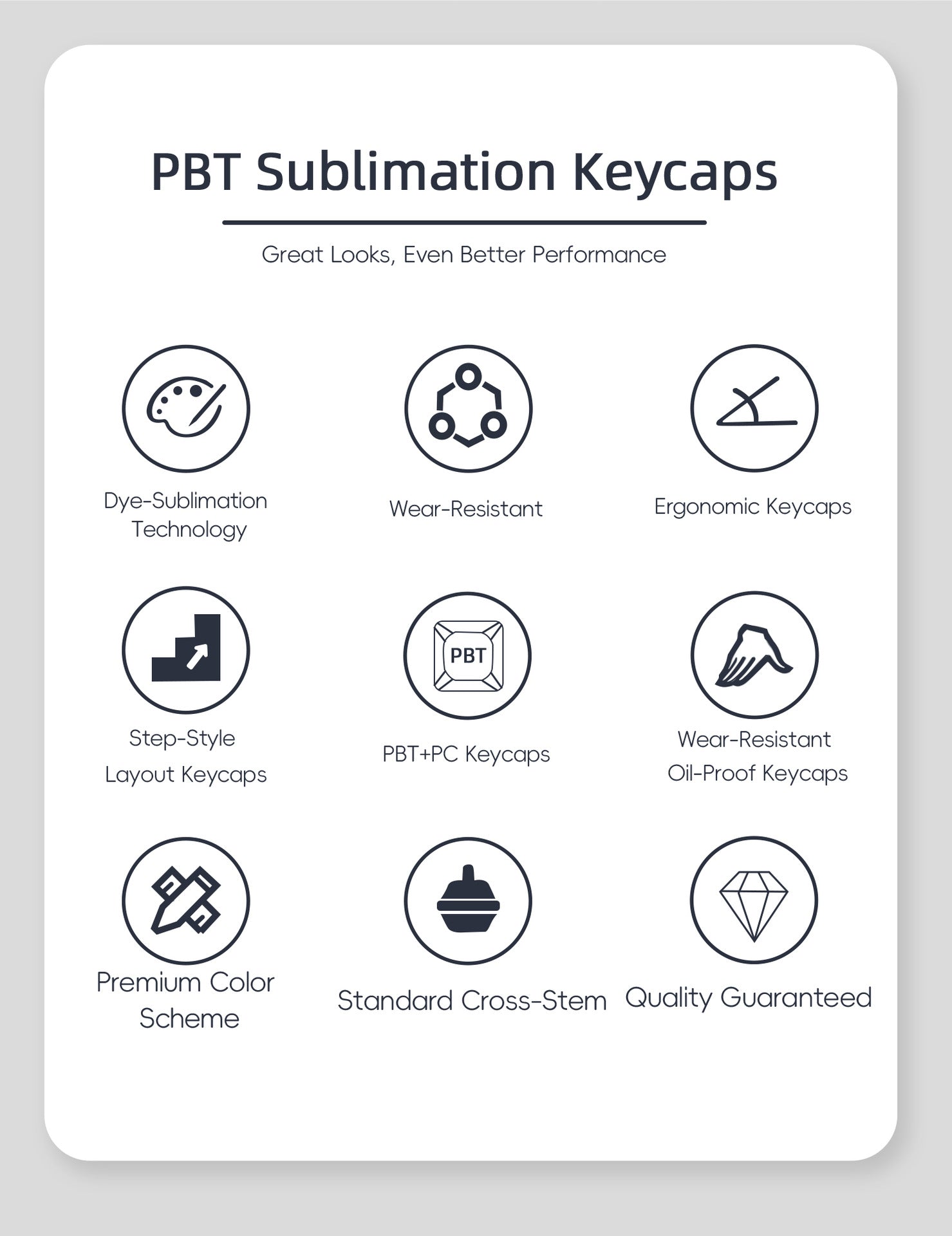 PBT Sublimation Keycaps

Great Looks, Even Better Performance

Dye-Sublimation Technology

Wear-Resistant

Ergonomic Keycaps

Step-Style Layout Keycaps

PBT

PBT+PC Keycaps

Wear-Resistant Oil-Proof Keycaps

Premium Color Scheme

Standard Cross-Stem

Quality Guaranteed